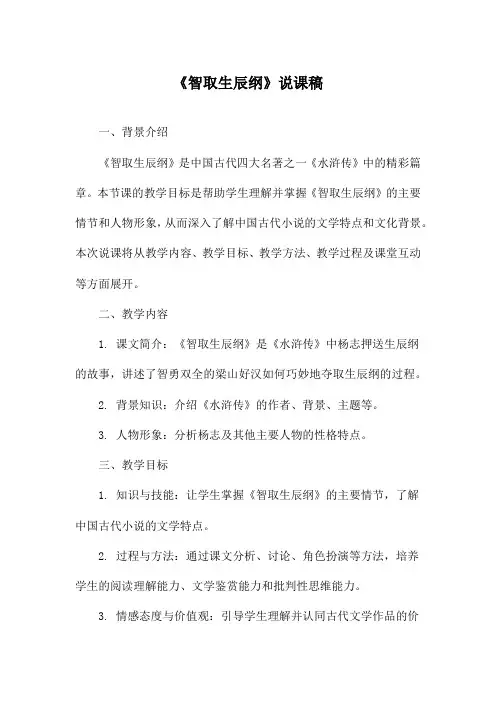 《智取生辰纲》说课稿

一、背景介绍

《智取生辰纲》是中国古代四大名著之一《水浒传》中的精彩篇章。本节课的教学目标是帮助学生理解并掌握《智取生辰纲》的主要情节和人物形象，从而深入了解中国古代小说的文学特点和文化背景。本次说课将从教学内容、教学目标、教学方法、教学过程及课堂互动等方面展开。

二、教学内容

1. 课文简介：《智取生辰纲》是《水浒传》中杨志押送生辰纲的故事，讲述了智勇双全的梁山好汉如何巧妙地夺取生辰纲的过程。

2. 背景知识：介绍《水浒传》的作者、背景、主题等。

3. 人物形象：分析杨志及其他主要人物的性格特点。

三、教学目标

1. 知识与技能：让学生掌握《智取生辰纲》的主要情节，了解中国古代小说的文学特点。

2. 过程与方法：通过课文分析、讨论、角色扮演等方法，培养学生的阅读理解能力、文学鉴赏能力和批判性思维能力。

3. 情感态度与价值观：引导学生理解并认同古代文学作品的价